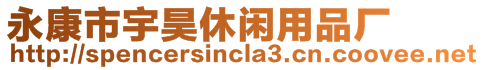 永康市宇昊休闲用品厂
http://spencersincla3.cn.coovee.net